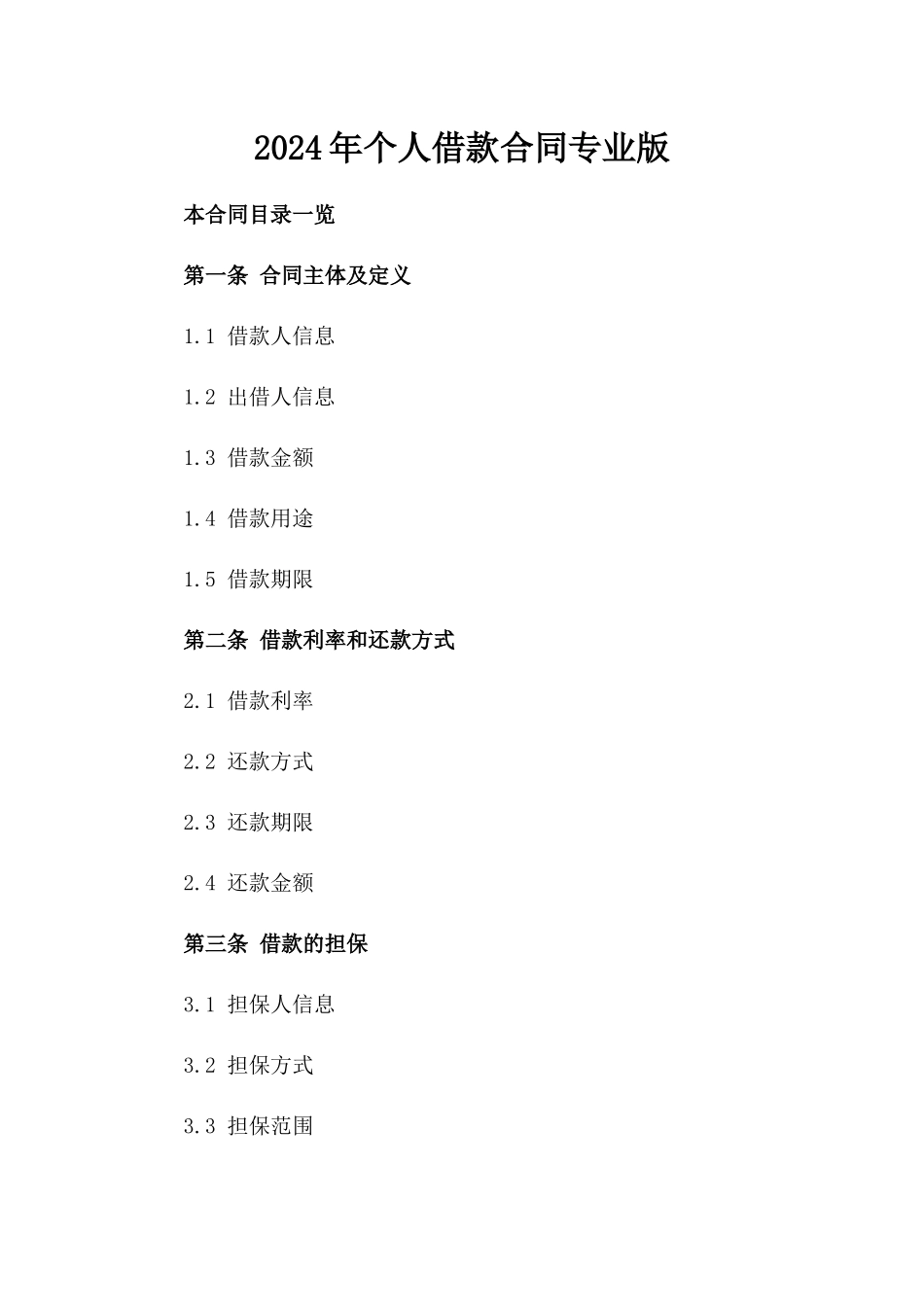 2024年个人借款合同专业版

本合同目录一览

第一条 合同主体及定义

1.1 借款人信息

1.2 出借人信息

1.3 借款金额

1.4 借款用途

1.5 借款期限

第二条 借款利率和还款方式

2.1 借款利率

2.2 还款方式

2.3 还款期限

2.4 还款金额

第三条 借款的担保

3.1 担保人信息

3.2 担保方式

3.3 担保范围